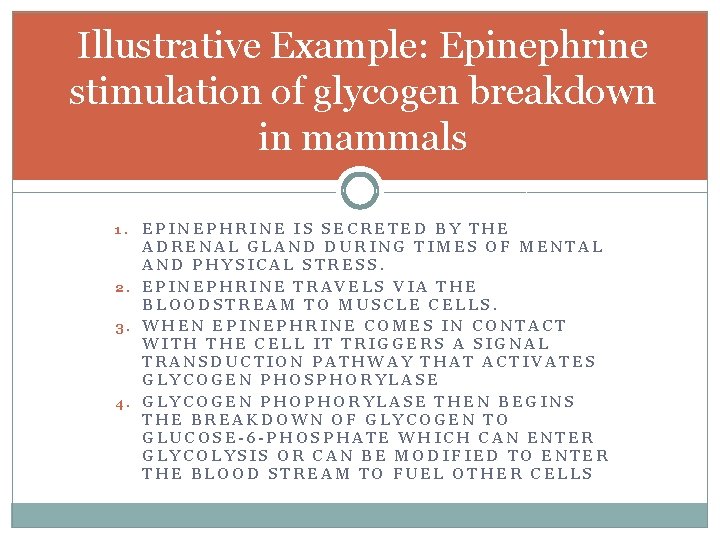 Illustrative Example: Epinephrine stimulation of glycogen breakdown in mammals

1. EPINEPHRINE IS SECRETED BY THE ADRENAL GLAND DURING TIMES OF MENTAL AND PHYSICAL STRESS.
2. EPINEPHRINE TRAVELS VIA THE BLOODSTREAM TO MUSCLE CELLS.
3. WHEN EPINEPHRINE COMES IN CONTACT WITH THE CELL IT TRIGGERS A SIGNAL TRANSDUCTION PATHWAY THAT ACTIVATES GLYCOGEN PHOSPHORYLASE
4. GLYCOGEN PHOPHORYLASE THEN BEGINS THE BREAKDOWN OF GLYCOGEN TO GLUCOSE-6-PHOSPHATE WHICH CAN ENTER GLYCOLYSIS OR CAN BE MODIFIED TO ENTER THE BLOOD STREAM TO FUEL OTHER CELLS